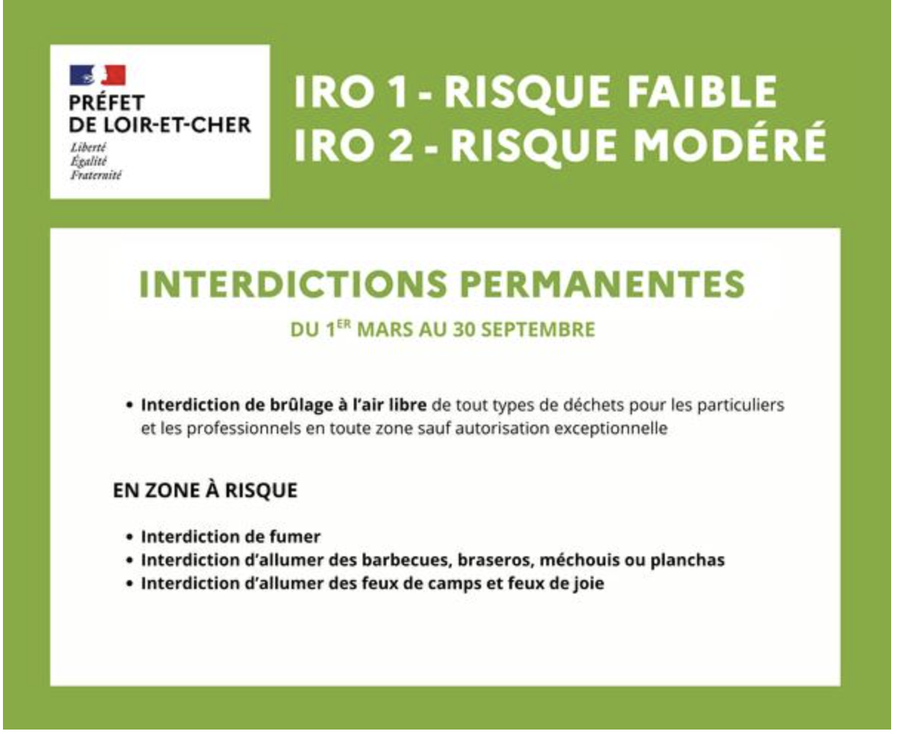 PRÉFET
DE LOIR-ET-CHER
Liberté
Égalité
Fraternité

IRO 1 - RISQUE FAIBLE
IRO 2 - RISQUE MODÉRÉ

INTERDICTIONS PERMANENTES

DU 1ER MARS AU 30 SEPTEMBRE

• Interdiction de brûlage à l'air libre de tout types de déchets pour les particuliers et les professionnels en toute zone sauf autorisation exceptionnelle

EN ZONE À RISQUE

• Interdiction de fumer
• Interdiction d'allumer des barbecues, braseros, méchouis ou planchas
• Interdiction d'allumer des feux de camps et feux de joie